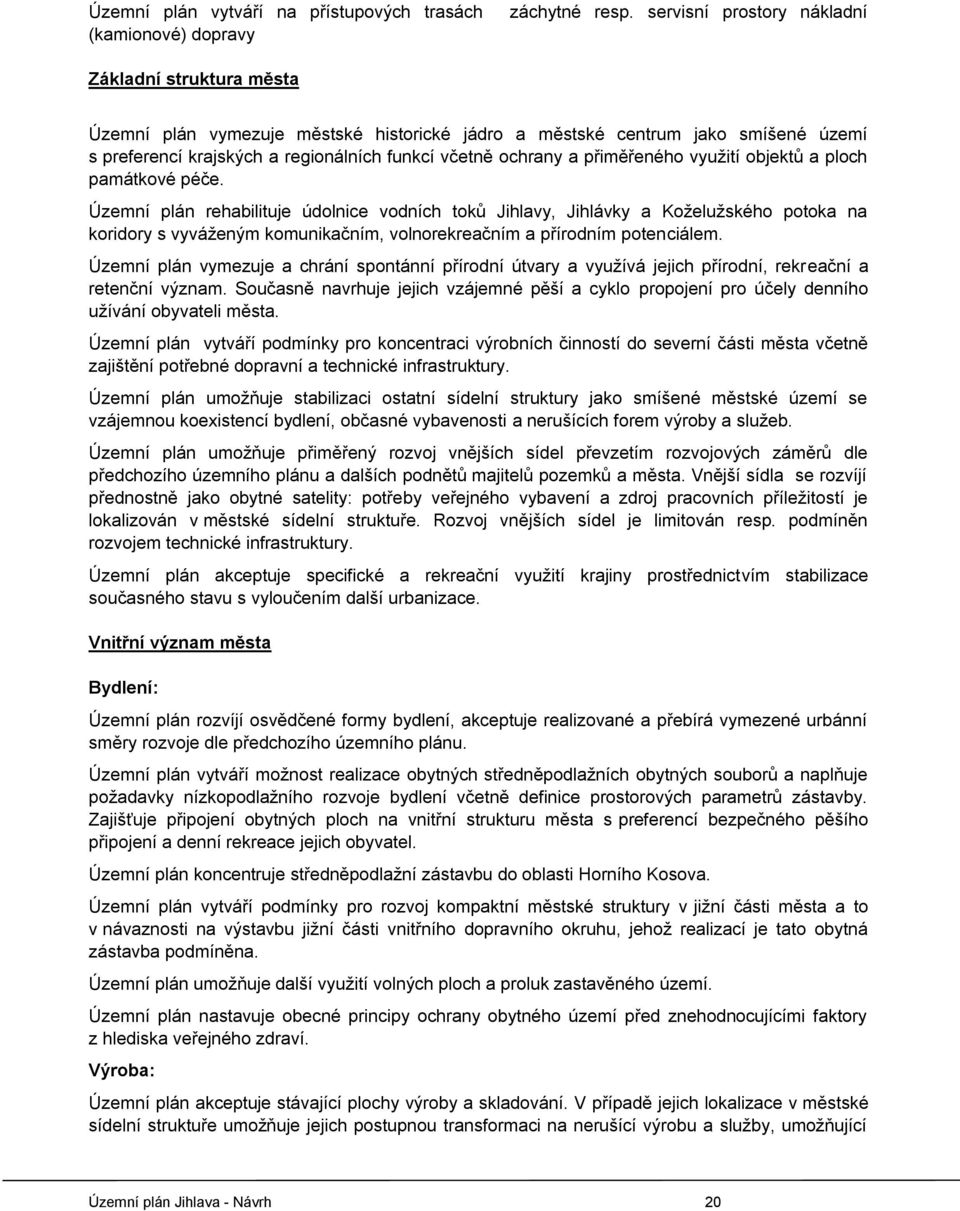 Územní plán vytváří na přístupových trasách záchytné resp. servisní prostory nákladní (kamionové) dopravy

Základní struktura města

Územní plán vymezuje městské historické jádro a městské centrum jako smíšené území s preferencí krajských a regionálních funkcí včetně ochrany a přiměřeného využití objektů a ploch památkové péče.

Územní plán rehabilituje údolnice vodních toků Jihlavy, Jihlávky a Koželužského potoka na koridory s vyváženým komunikačním, volnorekreačním a přírodním potenciálem.

Územní plán vymezuje a chrání spontánní přírodní útvary a využívá jejich přírodní, rekreační a retenční význam. Současně navrhuje jejich vzájemné pěší a cyklo propojení pro účely denního užívání obyvateli města.

Územní plán vytváří podmínky pro koncentraci výrobních činností do severní části města včetně zajištění potřebné dopravní a technické infrastruktury.

Územní plán umožňuje stabilizaci ostatní sídelní struktury jako smíšené městské území se vzájemnou koexistencí bydlení, občasné vybavenosti a nerušících forem výroby a služeb.

Územní plán umožňuje přiměřený rozvoj vnějších sídel převzetím rozvojových záměrů dle předchozího územního plánu a dalších podnětů majitelů pozemků a města. Vnější sídla se rozvíjí přednostně jako obytné satelity: potřeby veřejného vybavení a zdroj pracovních příležitostí je lokalizován v městské sídelní struktuře. Rozvoj vnějších sídel je limitován resp. podmíněn rozvojem technické infrastruktury.

Územní plán akceptuje specifické a rekreační využití krajiny prostřednictvím stabilizace současného stavu s vyloučením další urbanizace.

Vnitřní význam města

Bydlení:

Územní plán rozvíjí osvědčené formy bydlení, akceptuje realizované a přebírá vymezené urbánní směry rozvoje dle předchozího územního plánu.

Územní plán vytváří možnost realizace obytných středněpodlažních obytných souborů a naplňuje požadavky nízkopodlažního rozvoje bydlení včetně definice prostorových parametrů zástavby. Zajišťuje připojení obytných ploch na vnitřní strukturu města s preferencí bezpečného pěšího připojení a denní rekreace jejich obyvatel.

Územní plán koncentruje středněpodlažní zástavbu do oblasti Horního Kosova.

Územní plán vytváří podmínky pro rozvoj kompaktní městské struktury v jižní části města a to v návaznosti na výstavbu jižní části vnitřního dopravního okruhu, jehož realizací je tato obytná zástavba podmíněna.

Územní plán umožňuje další využití volných ploch a proluk zastavěného území.

Územní plán nastavuje obecné principy ochrany obytného území před znehodnocujícími faktory z hlediska veřejného zdraví.

Výroba:

Územní plán akceptuje stávající plochy výroby a skladování. V případě jejich lokalizace v městské sídelní struktuře umožňuje jejich postupnou transformaci na nerušící výrobu a služby, umožňující

Územní plán Jihlava - Návrh 20